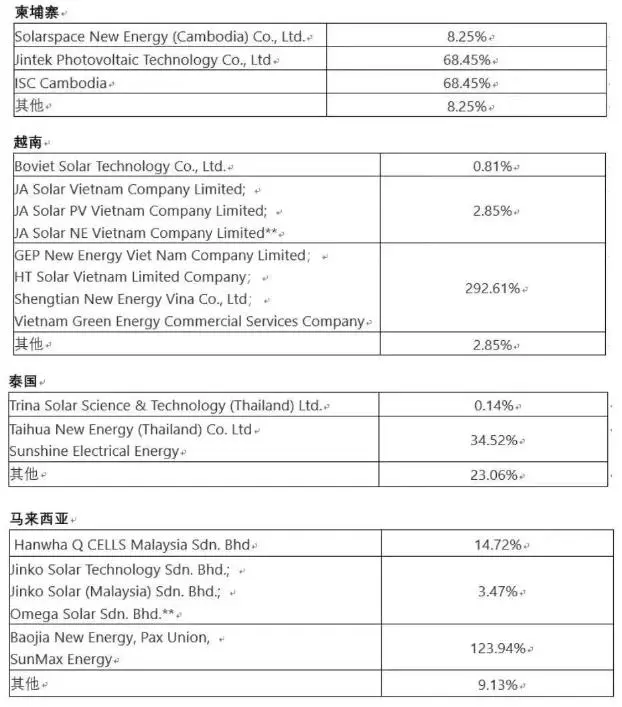 柬埔寨

| | |
|---|---|
| Solarspace New Energy (Cambodia) Co., Ltd. | 8.25% |
| Jintek Photovoltaic Technology Co., Ltd | 68.45% |
| ISC Cambodia | 68.45% |
| 其他 | 8.25% |

越南

| | |
|---|---|
| Boviet Solar Technology Co., Ltd. | 0.81% |
| JA Solar Vietnam Company Limited; JA Solar PV Vietnam Company Limited; JA Solar NE Vietnam Company Limited** | 2.85% |
| GEP New Energy Viet Nam Company Limited; HT Solar Vietnam Limited Company; Shengtian New Energy Vina Co., Ltd; Vietnam Green Energy Commercial Services Company | 292.61% |
| 其他 | 2.85% |

泰国

| | |
|---|---|
| Trina Solar Science & Technology (Thailand) Ltd. | 0.14% |
| Taihua New Energy (Thailand) Co. Ltd Sunshine Electrical Energy | 34.52% |
| 其他 | 23.06% |

马来西亚

| | |
|---|---|
| Hanwha Q CELLS Malaysia Sdn. Bhd | 14.72% |
| Jinko Solar Technology Sdn. Bhd.; Jinko Solar (Malaysia) Sdn. Bhd.; Omega Solar Sdn. Bhd.** | 3.47% |
| Baojia New Energy, Pax Union, SunMax Energy | 123.94% |
| 其他 | 9.13% |